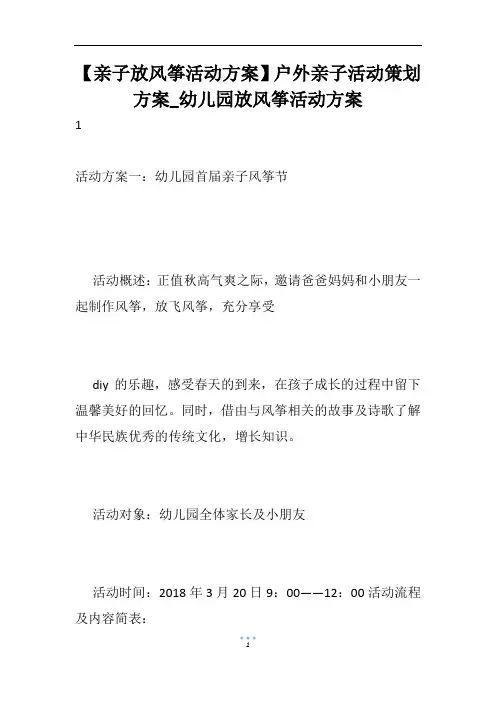 【亲子放风筝活动方案】户外亲子活动策划方案_幼儿园放风筝活动方案

1

活动方案一：幼儿园首届亲子风筝节

活动概述：正值秋高气爽之际，邀请爸爸妈妈和小朋友一起制作风筝，放飞风筝，充分享受

diy 的乐趣，感受春天的到来，在孩子成长的过程中留下温馨美好的回忆。同时，借由与风筝相关的故事及诗歌了解中华民族优秀的传统文化，增长知识。

活动对象：幼儿园全体家长及小朋友

活动时间：2018 年 3 月 20 日 9：00——12：00 活动流程及内容简表：

1